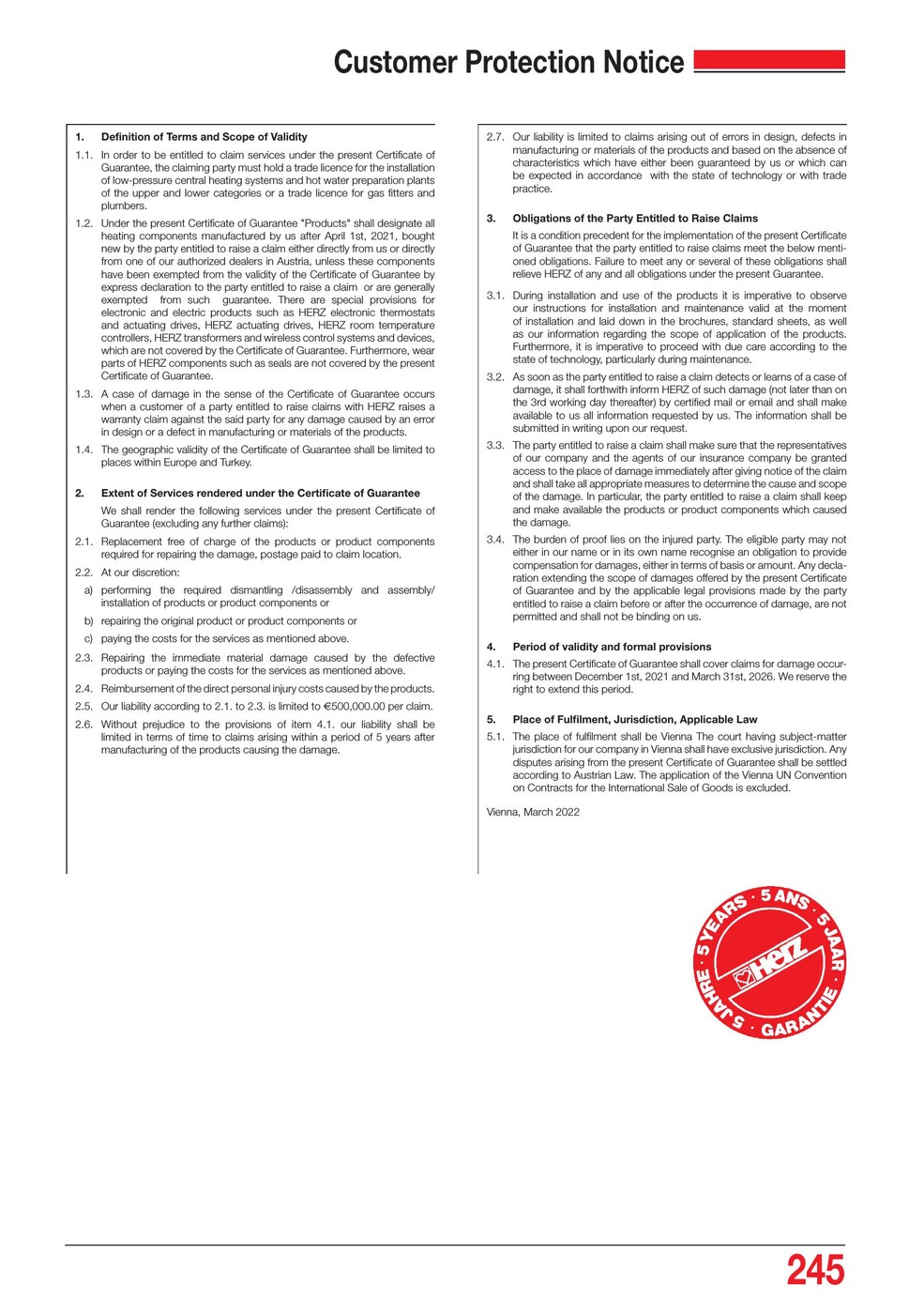 Customer Protection Notice

1. Definition of Terms and Scope of Validity

1.1. In order to be entitled to claim services under the present Certificate of Guarantee, the claiming party must hold a trade licence for the installation of low-pressure central heating systems and hot water preparation plants of the upper and lower categories or a trade licence for gas fitters and plumbers.

1.2. Under the present Certificate of Guarantee "Products" shall designate all heating components manufactured by us after April 1st, 2021, bought new by the party entitled to raise a claim either directly from us or directly from one of our authorized dealers in Austria, unless these components have been exempted from the validity of the Certificate of Guarantee by express declaration to the party entitled to raise a claim or are generally exempted from such guarantee. There are special provisions for electronic and electric products such as HERZ electronic thermostats and actuating drives, HERZ actuating drives, HERZ room temperature controllers, HERZ transformers and wireless control systems and devices, which are not covered by the Certificate of Guarantee. Furthermore, wear parts of HERZ components such as seals are not covered by the present Certificate of Guarantee.

1.3. A case of damage in the sense of the Certificate of Guarantee occurs when a customer of a party entitled to raise claims with HERZ raises a warranty claim against the said party for any damage caused by an error in design or a defect in manufacturing or materials of the products.

1.4. The geographic validity of the Certificate of Guarantee shall be limited to places within Europe and Turkey.

2. Extent of Services rendered under the Certificate of Guarantee

We shall render the following services under the present Certificate of Guarantee (excluding any further claims):

2.1. Replacement free of charge of the products or product components required for repairing the damage, postage paid to claim location.

2.2. At our discretion:

a) performing the required dismantling /disassembly and assembly/ installation of products or product components or

b) repairing the original product or product components or

c) paying the costs for the services as mentioned above.

2.3. Repairing the immediate material damage caused by the defective products or paying the costs for the services as mentioned above.

2.4. Reimbursement of the direct personal injury costs caused by the products.

2.5. Our liability according to 2.1. to 2.3. is limited to €500,000.00 per claim.

2.6. Without prejudice to the provisions of item 4.1. our liability shall be limited in terms of time to claims arising within a period of 5 years after manufacturing of the products causing the damage.

2.7. Our liability is limited to claims arising out of errors in design, defects in manufacturing or materials of the products and based on the absence of characteristics which have either been guaranteed by us or which can be expected in accordance with the state of technology or with trade practice.

3. Obligations of the Party Entitled to Raise Claims

It is a condition precedent for the implementation of the present Certificate of Guarantee that the party entitled to raise claims meet the below mentioned obligations. Failure to meet any or several of these obligations shall relieve HERZ of any and all obligations under the present Guarantee.

3.1. During installation and use of the products it is imperative to observe our instructions for installation and maintenance valid at the moment of installation and laid down in the brochures, standard sheets, as well as our information regarding the scope of application of the products. Furthermore, it is imperative to proceed with due care according to the state of technology, particularly during maintenance.

3.2. As soon as the party entitled to raise a claim detects or learns of a case of damage, it shall forthwith inform HERZ of such damage (not later than on the 3rd working day thereafter) by certified mail or email and shall make available to us all information requested by us. The information shall be submitted in writing upon our request.

3.3. The party entitled to raise a claim shall make sure that the representatives of our company and the agents of our insurance company be granted access to the place of damage immediately after giving notice of the claim and shall take all appropriate measures to determine the cause and scope of the damage. In particular, the party entitled to raise a claim shall keep and make available the products or product components which caused the damage.

3.4. The burden of proof lies on the injured party. The eligible party may not either in our name or in its own name recognise an obligation to provide compensation for damages, either in terms of basis or amount. Any declaration extending the scope of damages offered by the present Certificate of Guarantee and by the applicable legal provisions made by the party entitled to raise a claim before or after the occurrence of damage, are not permitted and shall not be binding on us.

4. Period of validity and formal provisions

4.1. The present Certificate of Guarantee shall cover claims for damage occurring between December 1st, 2021 and March 31st, 2026. We reserve the right to extend this period.

5. Place of Fulfilment, Jurisdiction, Applicable Law

5.1. The place of fulfilment shall be Vienna The court having subject-matter jurisdiction for our company in Vienna shall have exclusive jurisdiction. Any disputes arising from the present Certificate of Guarantee shall be settled according to Austrian Law. The application of the Vienna UN Convention on Contracts for the International Sale of Goods is excluded.

Vienna, March 2022

5 YEARS · 5 ANS · 5 JAAR · GARANTIE · 5 JAHRE · HERZ

245